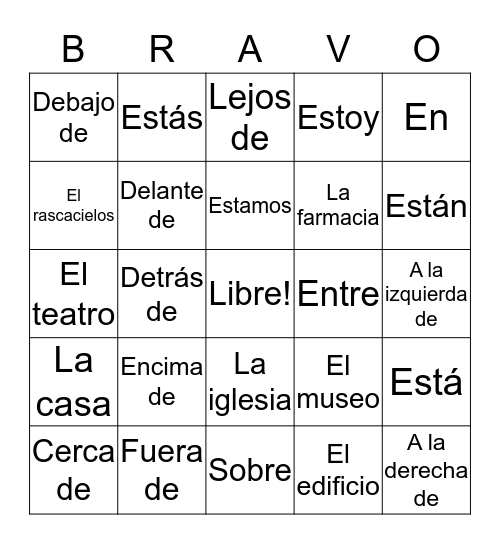 | B | R | A | V | O |
|---|---|---|---|---|
| Debajo de | Estás | Lejos de | Estoy | En |
| El rascacielos | Delante de | Estamos | La farmacia | Están |
| El teatro | Detrás de | Libre! | Entre | A la izquierda de |
| La casa | Encima de | La iglesia | El museo | Está |
| Cerca de | Fuera de | Sobre | El edificio | A la derecha de |